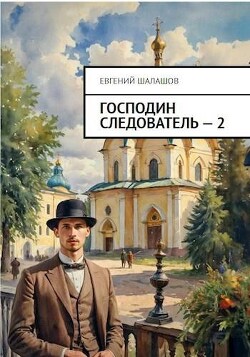 ЕВГЕНИЙ ШАЛАШОВ

ГОСПОДИН СЛЕДОВАТЕЛЬ — 2